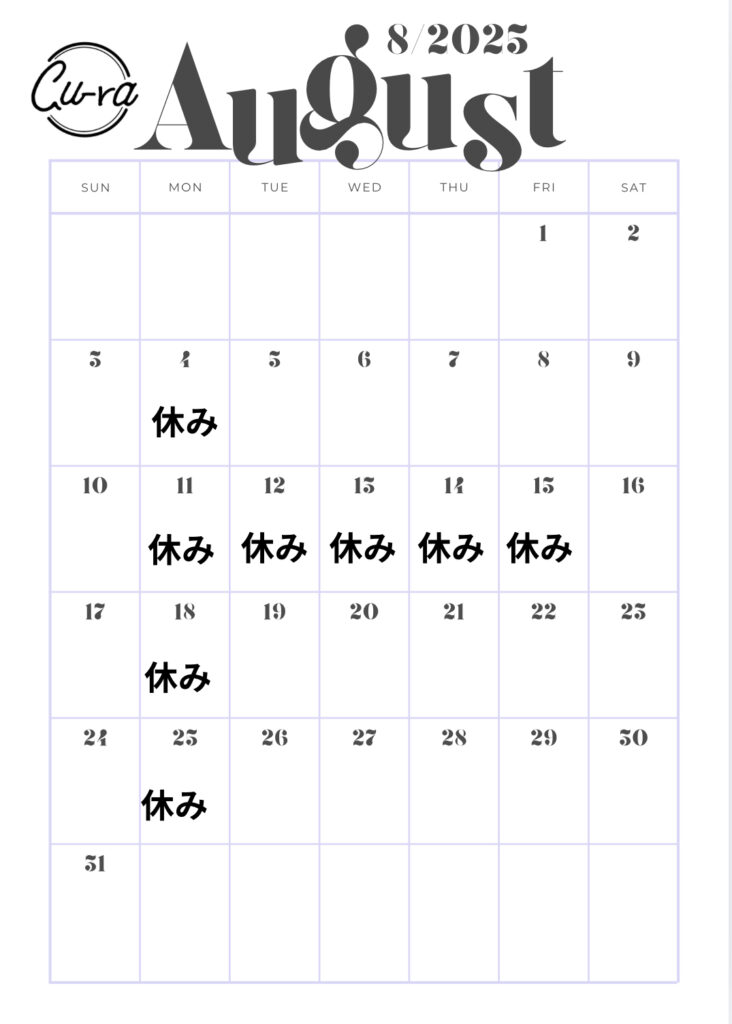 Cu-ra

8/2025
August

| SUN | MON | TUE | WED | THU | FRI | SAT |
|---|---|---|---|---|---|---|
| | | | | | 1 | 2 |
| 3 | 4 休み | 5 | 6 | 7 | 8 | 9 |
| 10 | 11 休み | 12 休み | 13 休み | 14 休み | 15 休み | 16 |
| 17 | 18 休み | 19 | 20 | 21 | 22 | 23 |
| 24 | 25 休み | 26 | 27 | 28 | 29 | 30 |
| 31 | | | | | | |